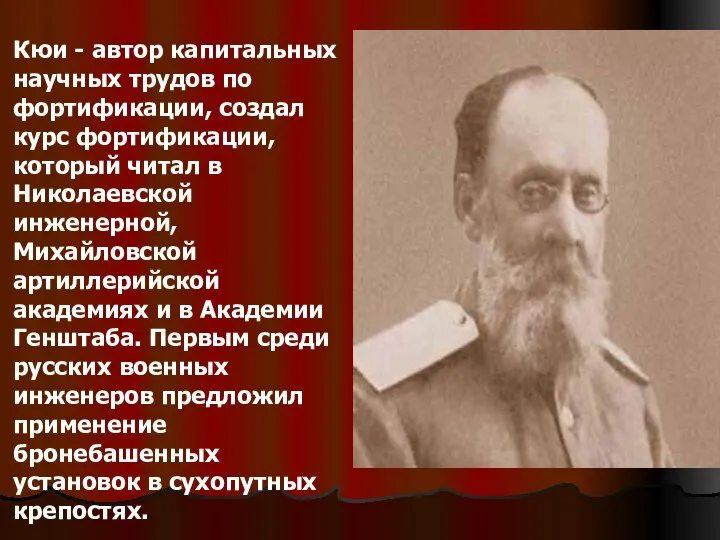 Кюи - автор капитальных научных трудов по фортификации, создал курс фортификации, который читал в Николаевской инженерной, Михайловской артиллерийской академиях и в Академии Генштаба. Первым среди русских военных инженеров предложил применение бронебашенных установок в сухопутных крепостях.